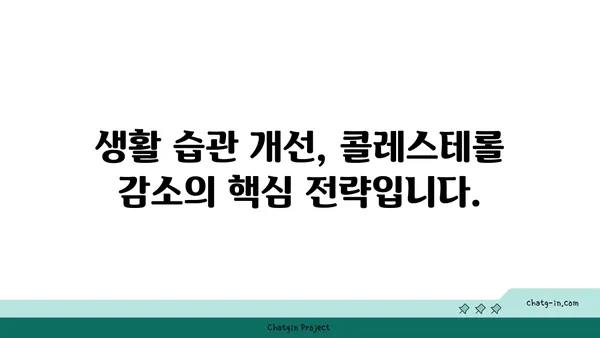 생활 습관 개선, 콜레스테롤 감소의 핵심 전략입니다.

chatg-in.com

Chatgin Project